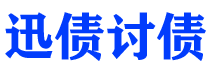 迅债讨债